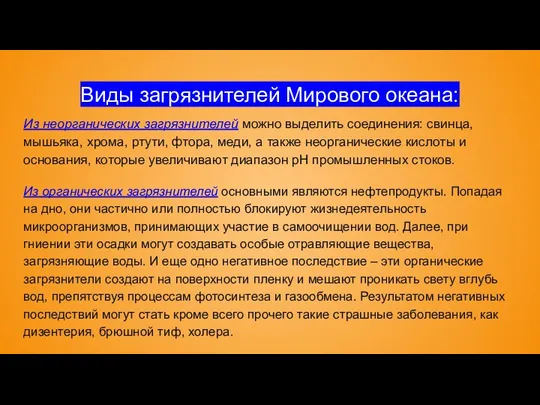 Виды загрязнителей Мирового океана:

Из неорганических загрязнителей можно выделить соединения: свинца, мышьяка, хрома, ртути, фтора, меди, а также неорганические кислоты и основания, которые увеличивают диапазон pH промышленных стоков.

Из органических загрязнителей основными являются нефтепродукты. Попадая на дно, они частично или полностью блокируют жизнедеятельность микроорганизмов, принимающих участие в самоочищении вод. Далее, при гниении эти осадки могут создавать особые отравляющие вещества, загрязняющие воды. И еще одно негативное последствие – эти органические загрязнители создают на поверхности пленку и мешают проникать свету вглубь вод, препятствуя процессам фотосинтеза и газообмена. Результатом негативных последствий могут стать кроме всего прочего такие страшные заболевания, как дизентерия, брюшной тиф, холера.